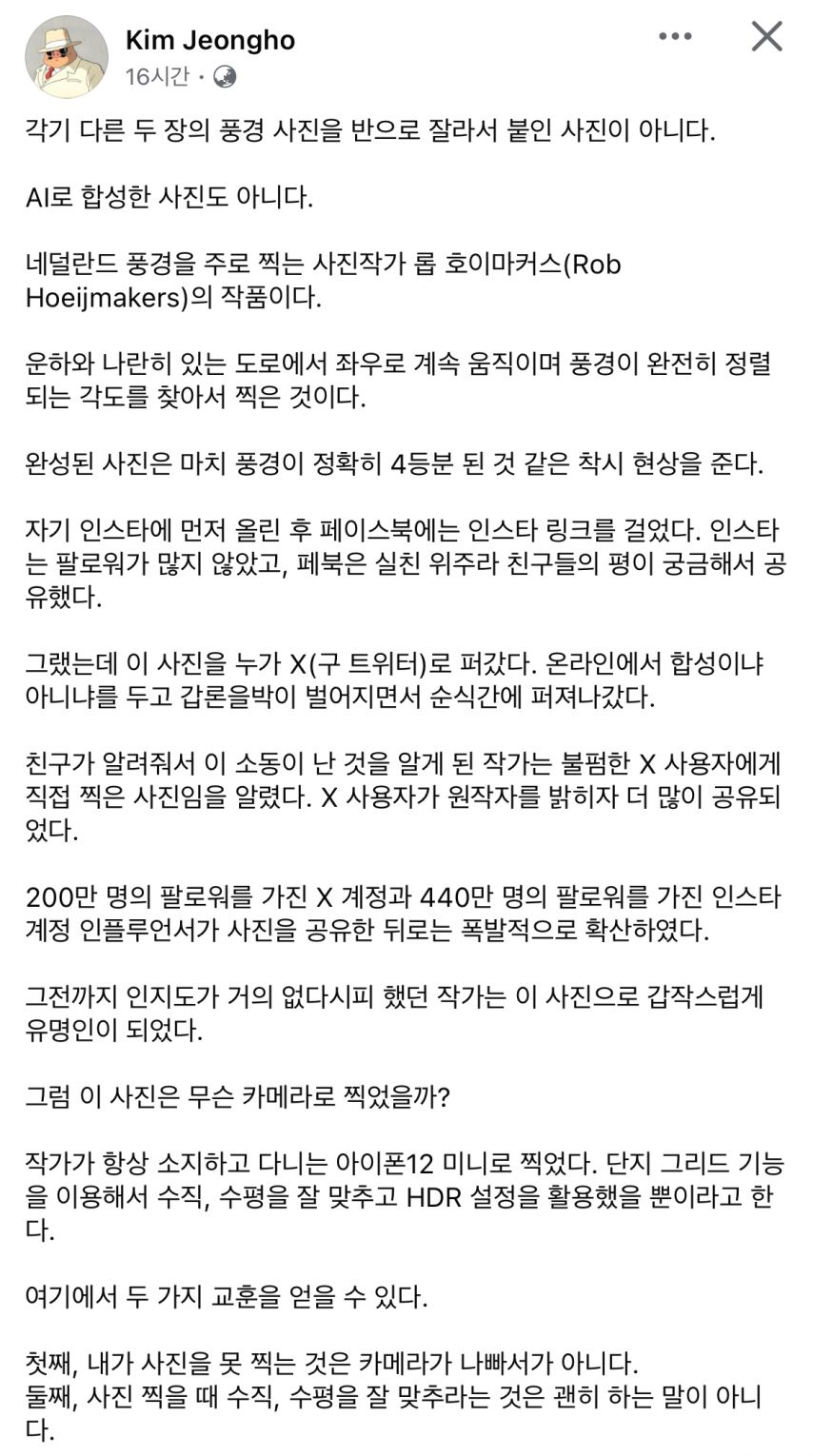 Kim Jeongho
16시간 ·

각기 다른 두 장의 풍경 사진을 반으로 잘라서 붙인 사진이 아니다.

AI로 합성한 사진도 아니다.

네덜란드 풍경을 주로 찍는 사진작가 롭 호이마커스(Rob Hoeijmakers)의 작품이다.

운하와 나란히 있는 도로에서 좌우로 계속 움직이며 풍경이 완전히 정렬되는 각도를 찾아서 찍은 것이다.

완성된 사진은 마치 풍경이 정확히 4등분 된 것 같은 착시 현상을 준다.

자기 인스타에 먼저 올린 후 페이스북에는 인스타 링크를 걸었다. 인스타는 팔로워가 많지 않았고, 페북은 실친 위주라 친구들의 평이 궁금해서 공유했다.

그랬는데 이 사진을 누가 X(구 트위터)로 퍼갔다. 온라인에서 합성이냐 아니냐를 두고 갑론을박이 벌어지면서 순식간에 퍼져나갔다.

친구가 알려줘서 이 소동이 난 것을 알게 된 작가는 불펌한 X 사용자에게 직접 찍은 사진임을 알렸다. X 사용자가 원작자를 밝히자 더 많이 공유되었다.

200만 명의 팔로워를 가진 X 계정과 440만 명의 팔로워를 가진 인스타 계정 인플루언서가 사진을 공유한 뒤로는 폭발적으로 확산하였다.

그전까지 인지도가 거의 없다시피 했던 작가는 이 사진으로 갑작스럽게 유명인이 되었다.

그럼 이 사진은 무슨 카메라로 찍었을까?

작가가 항상 소지하고 다니는 아이폰12 미니로 찍었다. 단지 그리드 기능을 이용해서 수직, 수평을 잘 맞추고 HDR 설정을 활용했을 뿐이라고 한다.

여기에서 두 가지 교훈을 얻을 수 있다.

첫째, 내가 사진을 못 찍는 것은 카메라가 나빠서가 아니다.
둘째, 사진 찍을 때 수직, 수평을 잘 맞추라는 것은 괜히 하는 말이 아니다.